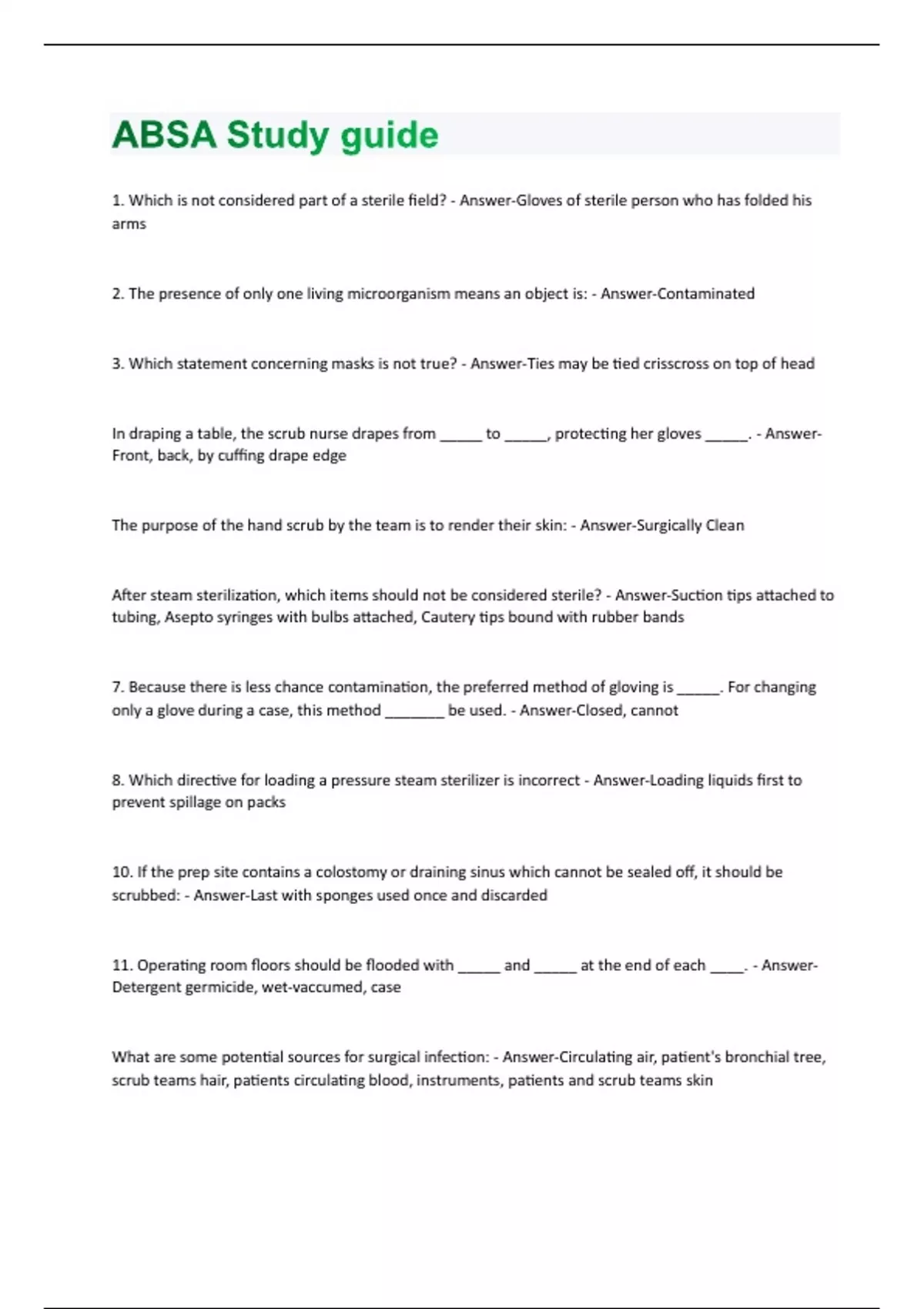 ABSA Study guide

1. Which is not considered part of a sterile field? - Answer-Gloves of sterile person who has folded his arms

2. The presence of only one living microorganism means an object is: - Answer-Contaminated

3. Which statement concerning masks is not true? - Answer-Ties may be tied crisscross on top of head

In draping a table, the scrub nurse drapes from _____ to _____, protecting her gloves _____. - Answer-Front, back, by cuffing drape edge

The purpose of the hand scrub by the team is to render their skin: - Answer-Surgically Clean

After steam sterilization, which items should not be considered sterile? - Answer-Suction tips attached to tubing, Asepto syringes with bulbs attached, Cautery tips bound with rubber bands

7. Because there is less chance contamination, the preferred method of gloving is _____. For changing only a glove during a case, this method _______ be used. - Answer-Closed, cannot

8. Which directive for loading a pressure steam sterilizer is incorrect - Answer-Loading liquids first to prevent spillage on packs

10. If the prep site contains a colostomy or draining sinus which cannot be sealed off, it should be scrubbed: - Answer-Last with sponges used once and discarded

11. Operating room floors should be flooded with _____ and _____ at the end of each ____. - Answer-Detergent germicide, wet-vaccumed, case

What are some potential sources for surgical infection: - Answer-Circulating air, patient's bronchial tree, scrub teams hair, patients circulating blood, instruments, patients and scrub teams skin